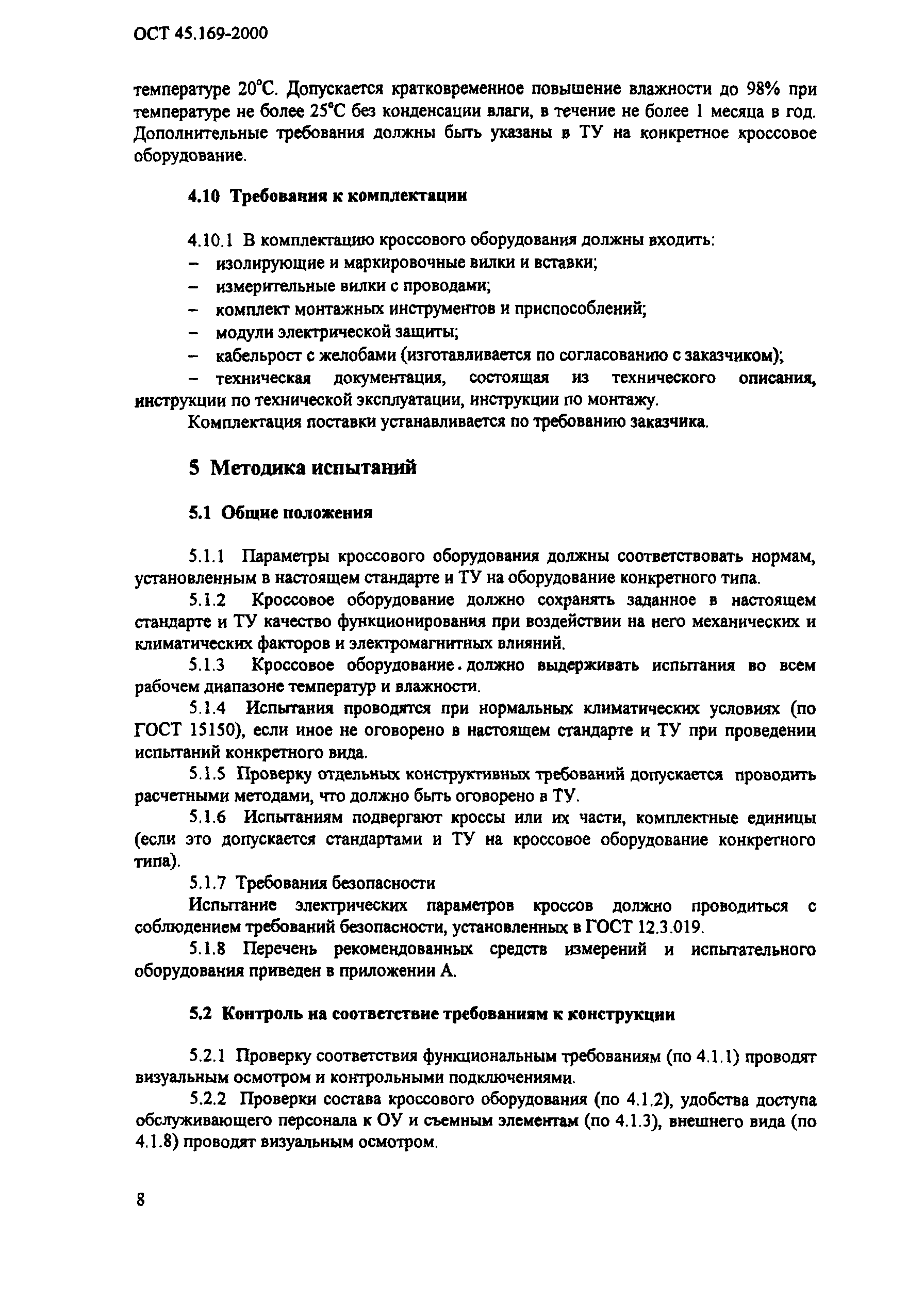 ОСТ 45.169-2000

температуре 20°С. Допускается кратковременное повышение влажности до 98% при температуре не более 25°С без конденсации влаги, в течение не более 1 месяца в год. Дополнительные требования должны быть указаны в ТУ на конкретное кроссовое оборудование.

4.10 Требования к комплектации

4.10.1 В комплектацию кроссового оборудования должны входить:
– изолирующие и маркировочные вилки и вставки;
– измерительные вилки с проводами;
– комплект монтажных инструментов и приспособлений;
– модули электрической защиты;
– кабельрост с желобами (изготавливается по согласованию с заказчиком);
– техническая документация, состоящая из технического описания, инструкции по технической эксплуатации, инструкции по монтажу.
Комплектация поставки устанавливается по требованию заказчика.

5 Методика испытаний

5.1 Общие положения

5.1.1 Параметры кроссового оборудования должны соответствовать нормам, установленным в настоящем стандарте и ТУ на оборудование конкретного типа.

5.1.2 Кроссовое оборудование должно сохранять заданное в настоящем стандарте и ТУ качество функционирования при воздействии на него механических и климатических факторов и электромагнитных влияний.

5.1.3 Кроссовое оборудование должно выдерживать испытания во всем рабочем диапазоне температур и влажности.

5.1.4 Испытания проводятся при нормальных климатических условиях (по ГОСТ 15150), если иное не оговорено в настоящем стандарте и ТУ при проведении испытаний конкретного вида.

5.1.5 Проверку отдельных конструктивных требований допускается проводить расчетными методами, что должно быть оговорено в ТУ.

5.1.6 Испытаниям подвергают кроссы или их части, комплектные единицы (если это допускается стандартами и ТУ на кроссовое оборудование конкретного типа).

5.1.7 Требования безопасности
Испытание электрических параметров кроссов должно проводиться с соблюдением требований безопасности, установленных в ГОСТ 12.3.019.

5.1.8 Перечень рекомендованных средств измерений и испытательного оборудования приведен в приложении А.

5.2 Контроль на соответствие требованиям к конструкции

5.2.1 Проверку соответствия функциональным требованиям (по 4.1.1) проводят визуальным осмотром и контрольными подключениями.

5.2.2 Проверки состава кроссового оборудования (по 4.1.2), удобства доступа обслуживающего персонала к ОУ и съемным элементам (по 4.1.3), внешнего вида (по 4.1.8) проводят визуальным осмотром.

8